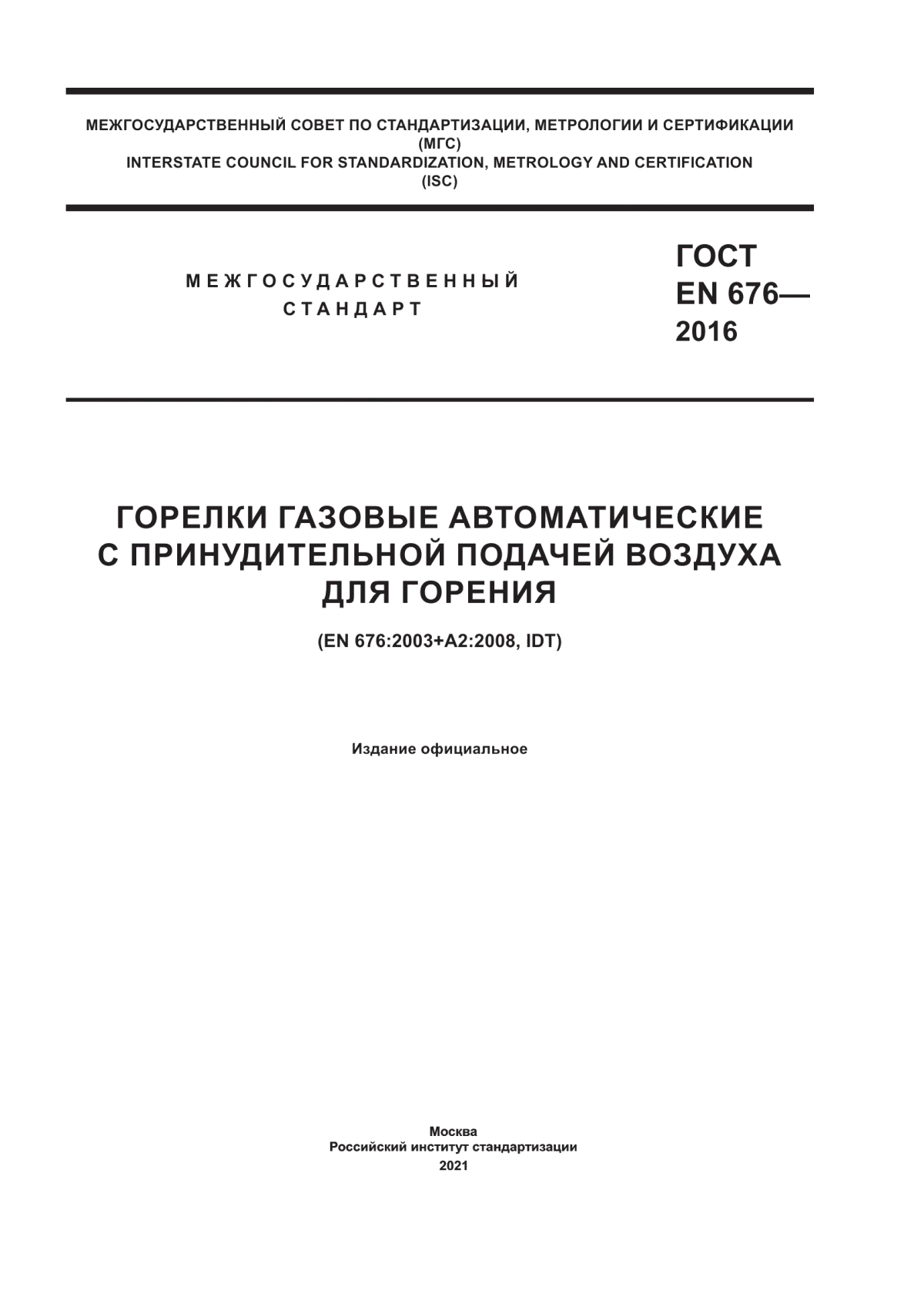 МЕЖГОСУДАРСТВЕННЫЙ СОВЕТ ПО СТАНДАРТИЗАЦИИ, МЕТРОЛОГИИ И СЕРТИФИКАЦИИ
(МГС)
INTERSTATE COUNCIL FOR STANDARDIZATION, METROLOGY AND CERTIFICATION
(ISC)

МЕЖГОСУДАРСТВЕННЫЙ
СТАНДАРТ

ГОСТ
EN 676—
2016

ГОРЕЛКИ ГАЗОВЫЕ АВТОМАТИЧЕСКИЕ
С ПРИНУДИТЕЛЬНОЙ ПОДАЧЕЙ ВОЗДУХА
ДЛЯ ГОРЕНИЯ

(EN 676:2003+A2:2008, IDT)

Издание официальное

Москва
Российский институт стандартизации
2021